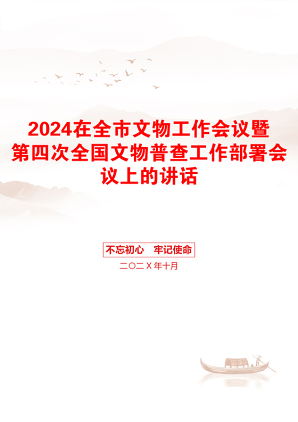 2024在全市文物工作会议暨第四次全国文物普查工作部署会议上的讲话

不忘初心　牢记使命

二〇二X年十月